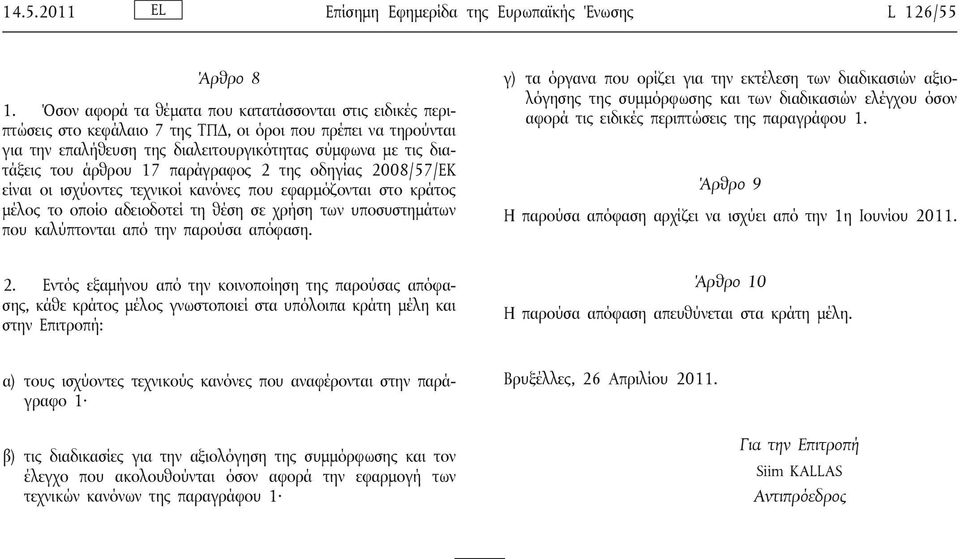 14.5.2011 EL Επίσημη Εφημερίδα της Ευρωπαϊκής Ένωσης L 126/55

Άρθρο 8

1. Όσον αφορά τα θέματα που κατατάσσονται στις ειδικές περιπτώσεις στο κεφάλαιο 7 της ΤΠΔ, οι όροι που πρέπει να τηρούνται για την επαλήθευση της διαλειτουργικότητας σύμφωνα με τις διατάξεις του άρθρου 17 παράγραφος 2 της οδηγίας 2008/57/ΕΚ είναι οι ισχύοντες τεχνικοί κανόνες που εφαρμόζονται στο κράτος μέλος το οποίο αδειοδοτεί τη θέση σε χρήση των υποσυστημάτων που καλύπτονται από την παρούσα απόφαση.

2. Εντός εξαμήνου από την κοινοποίηση της παρούσας απόφασης, κάθε κράτος μέλος γνωστοποιεί στα υπόλοιπα κράτη μέλη και στην Επιτροπή:

α) τους ισχύοντες τεχνικούς κανόνες που αναφέρονται στην παράγραφο 1·

β) τις διαδικασίες για την αξιολόγηση της συμμόρφωσης και τον έλεγχο που ακολουθούνται όσον αφορά την εφαρμογή των τεχνικών κανόνων της παραγράφου 1·

γ) τα όργανα που ορίζει για την εκτέλεση των διαδικασιών αξιολόγησης της συμμόρφωσης και των διαδικασιών ελέγχου όσον αφορά τις ειδικές περιπτώσεις της παραγράφου 1.

Άρθρο 9

Η παρούσα απόφαση αρχίζει να ισχύει από την 1η Ιουνίου 2011.

Άρθρο 10

Η παρούσα απόφαση απευθύνεται στα κράτη μέλη.

Βρυξέλλες, 26 Απριλίου 2011.

Για την Επιτροπή
Siim KALLAS
Αντιπρόεδρος